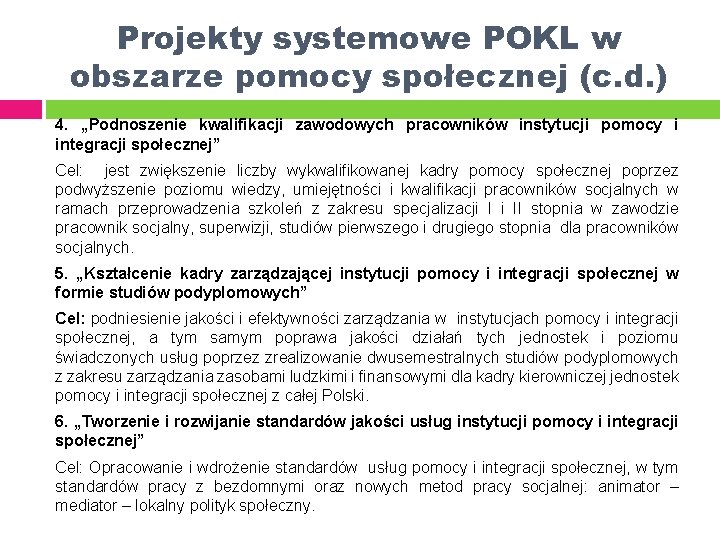 Projekty systemowe POKL w obszarze pomocy społecznej (c.d.)

4. „Podnoszenie kwalifikacji zawodowych pracowników instytucji pomocy i integracji społecznej"

Cel: jest zwiększenie liczby wykwalifikowanej kadry pomocy społecznej poprzez podwyższenie poziomu wiedzy, umiejętności i kwalifikacji pracowników socjalnych w ramach przeprowadzenia szkoleń z zakresu specjalizacji I i II stopnia w zawodzie pracownik socjalny, superwizji, studiów pierwszego i drugiego stopnia dla pracowników socjalnych.

5. „Kształcenie kadry zarządzającej instytucji pomocy i integracji społecznej w formie studiów podyplomowych"

Cel: podniesienie jakości i efektywności zarządzania w instytucjach pomocy i integracji społecznej, a tym samym poprawa jakości działań tych jednostek i poziomu świadczonych usług poprzez zrealizowanie dwusemestralnych studiów podyplomowych z zakresu zarządzania zasobami ludzkimi i finansowymi dla kadry kierowniczej jednostek pomocy i integracji społecznej z całej Polski.

6. „Tworzenie i rozwijanie standardów jakości usług instytucji pomocy i integracji społecznej"

Cel: Opracowanie i wdrożenie standardów usług pomocy i integracji społecznej, w tym standardów pracy z bezdomnymi oraz nowych metod pracy socjalnej: animator – mediator – lokalny polityk społeczny.